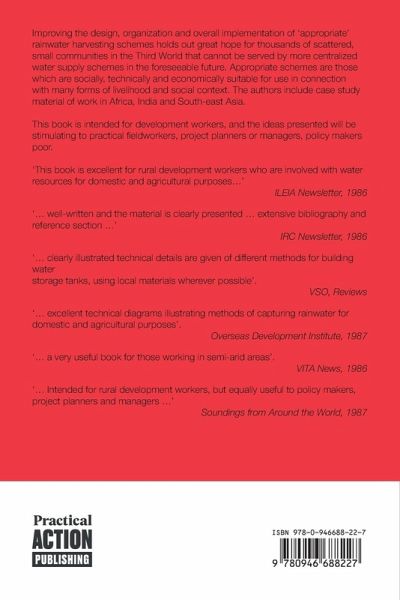 Improving the design, organization and overall implementation of 'appropriate' rainwater harvesting schemes holds out great hope for thousands of scattered, small communities in the Third World that cannot be served by more centralized water supply schemes in the foreseeable future. Appropriate schemes are those which are socially, technically and economically suitable for use in connection with many forms of livelihood and social context. The authors include case study material of work in Africa, India and South-east Asia.

This book is intended for development workers, and the ideas presented will be stimulating to practical fieldworkers, project planners or managers, policy makers poor.

'This book is excellent for rural development workers who are involved with water resources for domestic and agricultural purposes...'
ILEIA Newsletter, 1986

'... well-written and the material is clearly presented ... extensive bibliography and reference section ...'
IRC Newsletter, 1986

'... clearly illustrated technical details are given of different methods for building water
storage tanks, using local materials wherever possible'.
VSO, Reviews

'... excellent technical diagrams illustrating methods of capturing rainwater for domestic and agricultural purposes'.
Overseas Development Institute, 1987

'... a very useful book for those working in semi-arid areas'.
VITA News, 1986

'... Intended for rural development workers, but equally useful to policy makers, project planners and managers ...'
Soundings from Around the World, 1987

Practical
ACTION
PUBLISHING

ISBN 978-0-946688-22-7

9 780946 688227